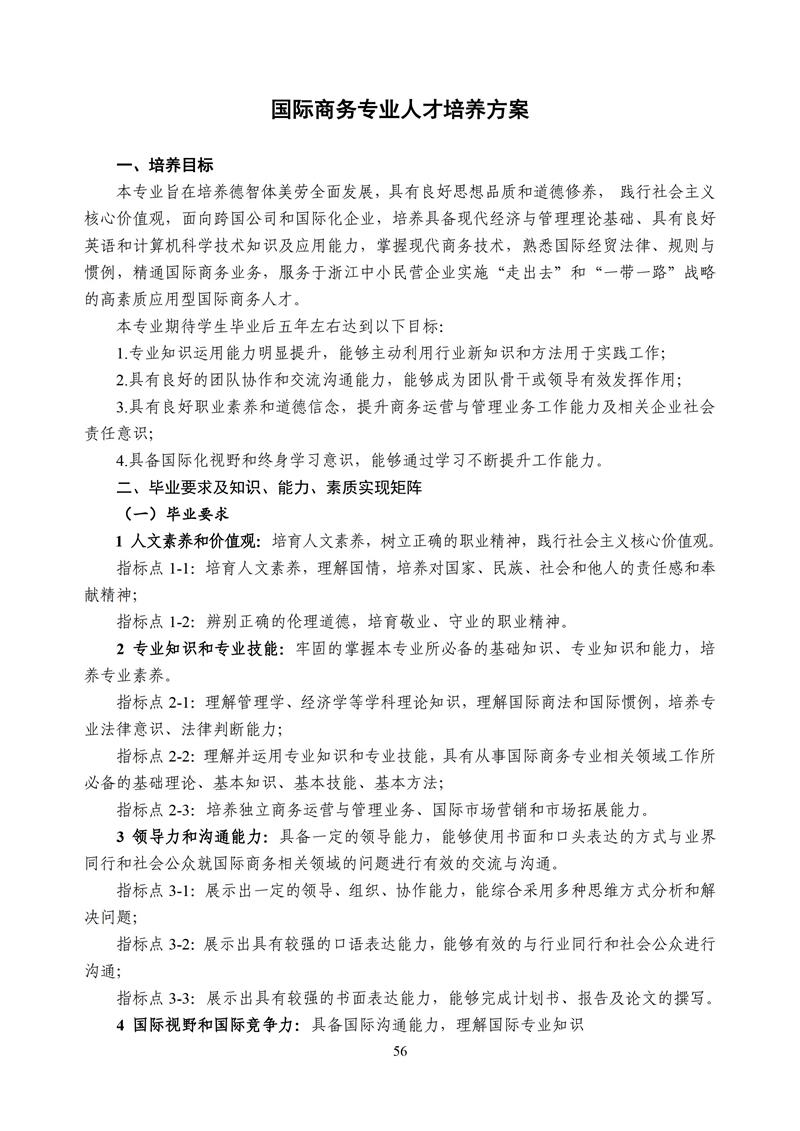 国际商务专业人才培养方案

一、培养目标

本专业旨在培养德智体美劳全面发展，具有良好思想品质和道德修养， 践行社会主义核心价值观，面向跨国公司和国际化企业，培养具备现代经济与管理理论基础、具有良好英语和计算机科学技术知识及应用能力，掌握现代商务技术，熟悉国际经贸法律、规则与惯例，精通国际商务业务，服务于浙江中小民营企业实施“走出去”和“一带一路”战略的高素质应用型国际商务人才。

本专业期待学生毕业后五年左右达到以下目标:

1.专业知识运用能力明显提升，能够主动利用行业新知识和方法用于实践工作;

2.具有良好的团队协作和交流沟通能力，能够成为团队骨干或领导有效发挥作用;

3.具有良好职业素养和道德信念，提升商务运营与管理业务工作能力及相关企业社会责任意识;

4.具备国际化视野和终身学习意识，能够通过学习不断提升工作能力。

二、毕业要求及知识、能力、素质实现矩阵

（一）毕业要求

1 人文素养和价值观: 培育人文素养，树立正确的职业精神，践行社会主义核心价值观。

指标点 1-1: 培育人文素养，理解国情，培养对国家、民族、社会和他人的责任感和奉献精神;

指标点 1-2: 辨别正确的伦理道德，培育敬业、守业的职业精神。

2 专业知识和专业技能: 牢固的掌握本专业所必备的基础知识、专业知识和能力，培养专业素养。

指标点 2-1: 理解管理学、经济学等学科理论知识，理解国际商法和国际惯例，培养专业法律意识、法律判断能力;

指标点 2-2: 理解并运用专业知识和专业技能，具有从事国际商务专业相关领域工作所必备的基础理论、基本知识、基本技能、基本方法;

指标点 2-3: 培养独立商务运营与管理业务、国际市场营销和市场拓展能力。

3 领导力和沟通能力: 具备一定的领导能力，能够使用书面和口头表达的方式与业界同行和社会公众就国际商务相关领域的问题进行有效的交流与沟通。

指标点 3-1: 展示出一定的领导、组织、协作能力，能综合采用多种思维方式分析和解决问题;

指标点 3-2: 展示出具有较强的口语表达能力，能够有效的与行业同行和社会公众进行沟通;

指标点 3-3: 展示出具有较强的书面表达能力，能够完成计划书、报告及论文的撰写。

4 国际视野和国际竞争力: 具备国际沟通能力，理解国际专业知识

56